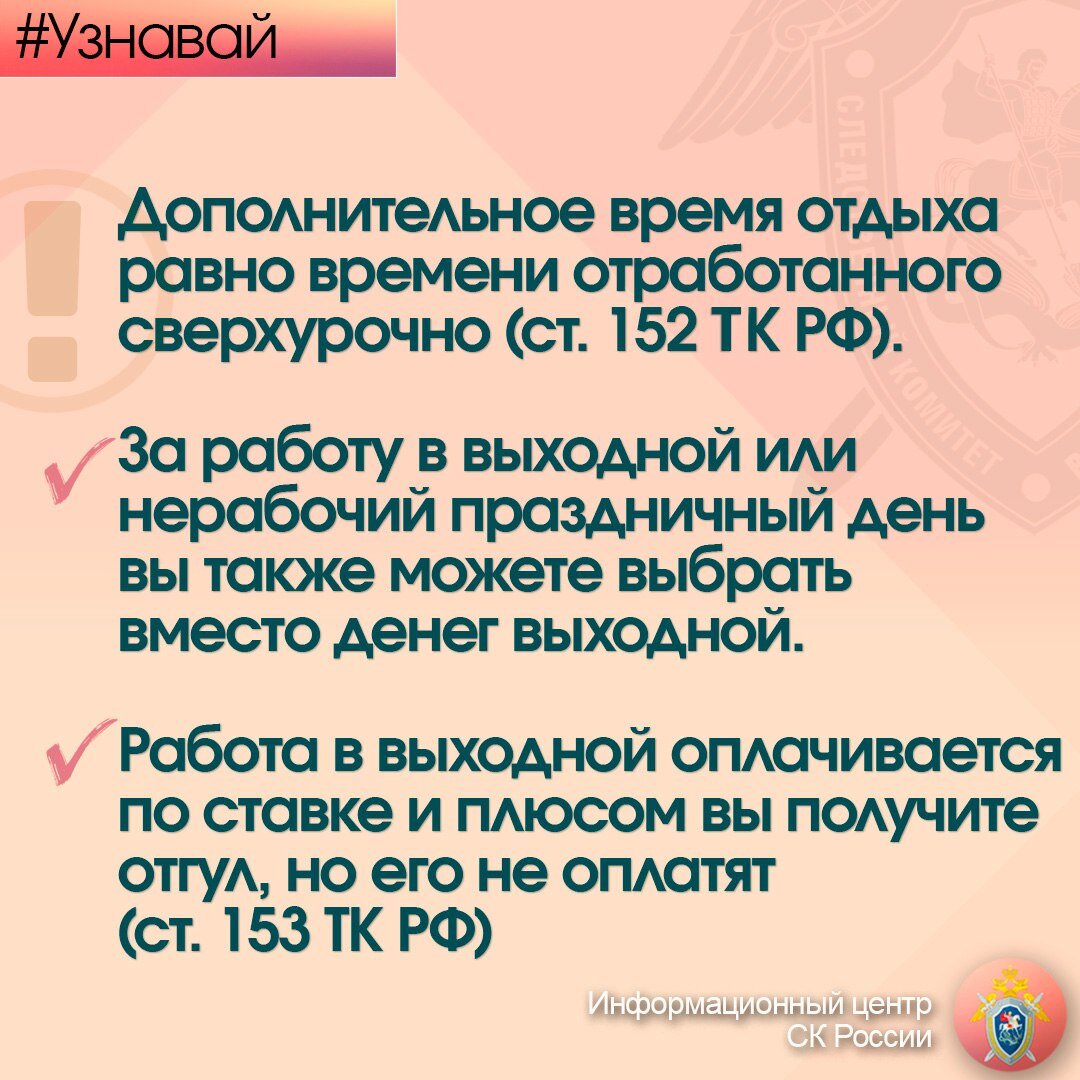 #Узнавай

Дополнительное время отдыха равно времени отработанного сверхурочно (ст. 152 ТК РФ).

За работу в выходной или нерабочий праздничный день вы также можете выбрать вместо денег выходной.

Работа в выходной оплачивается по ставке и плюсом вы получите отгул, но его не оплатят (ст. 153 ТК РФ)

Информационный центр СК России